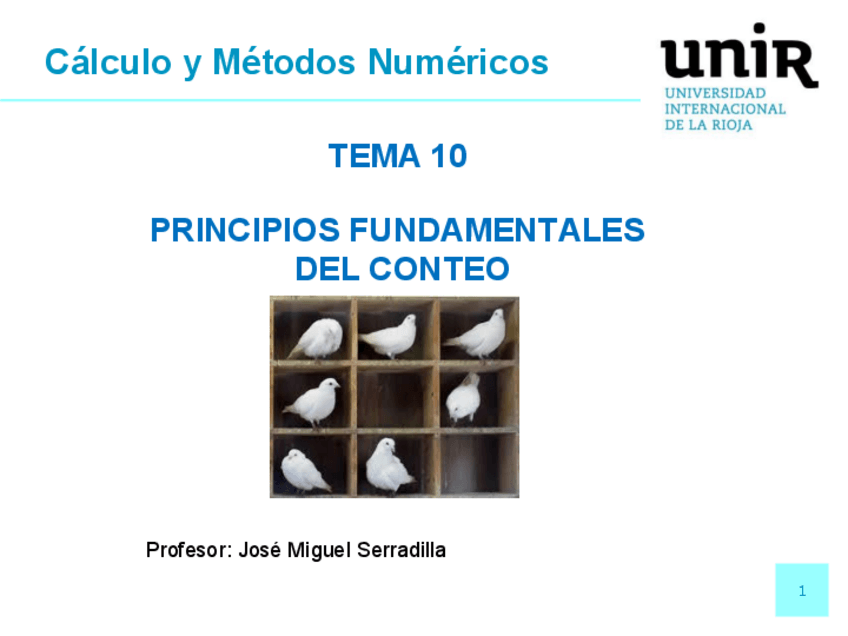 Cálculo y Métodos Numéricos

unir
UNIVERSIDAD
INTERNACIONAL
DE LA RIOJA

TEMA 10

PRINCIPIOS FUNDAMENTALES
DEL CONTEO

Profesor: José Miguel Serradilla

1